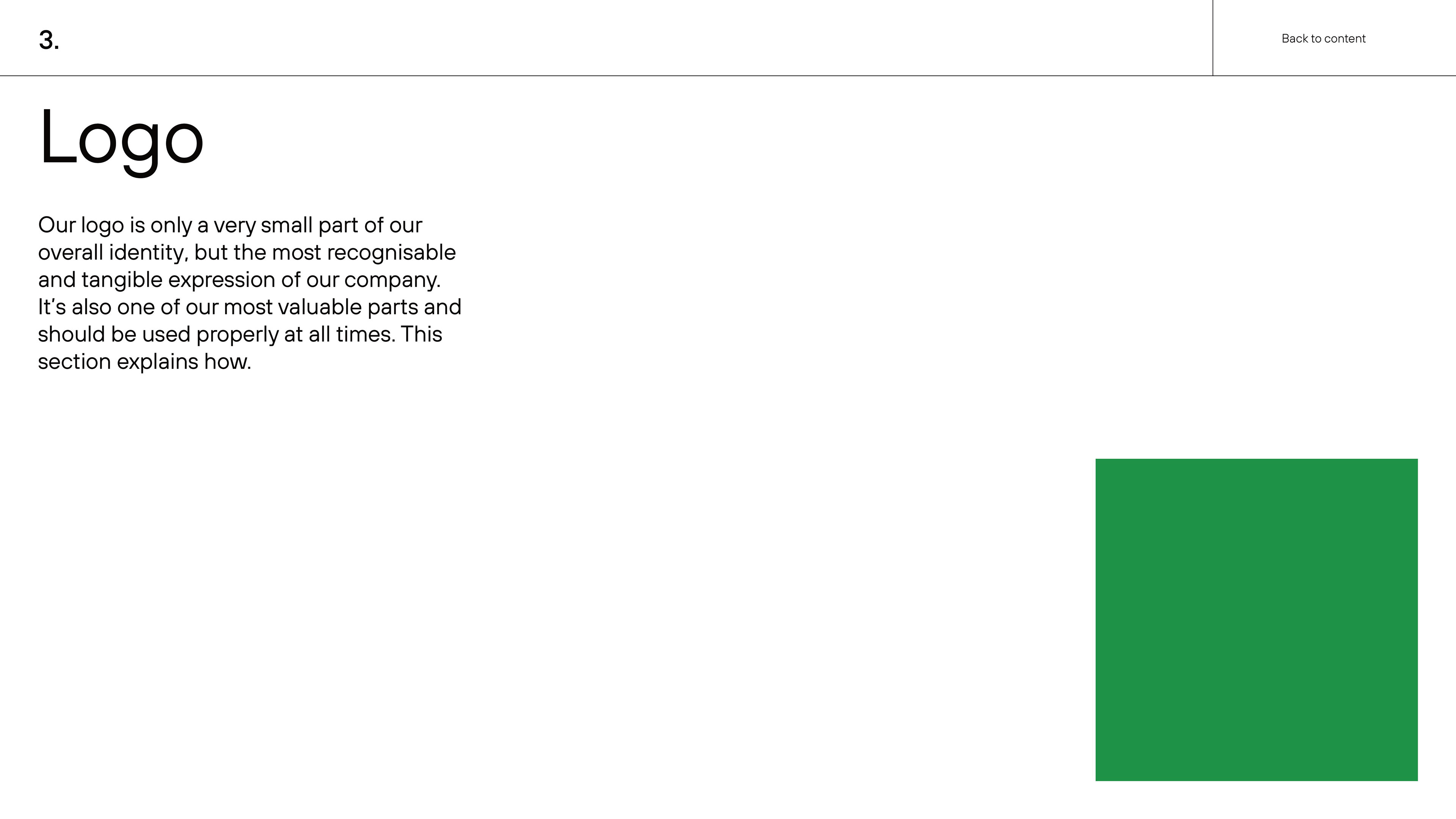 3.

Back to content

Logo

Our logo is only a very small part of our overall identity, but the most recognisable and tangible expression of our company. It's also one of our most valuable parts and should be used properly at all times. This section explains how.